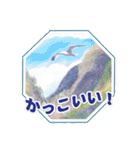 かっこいい！